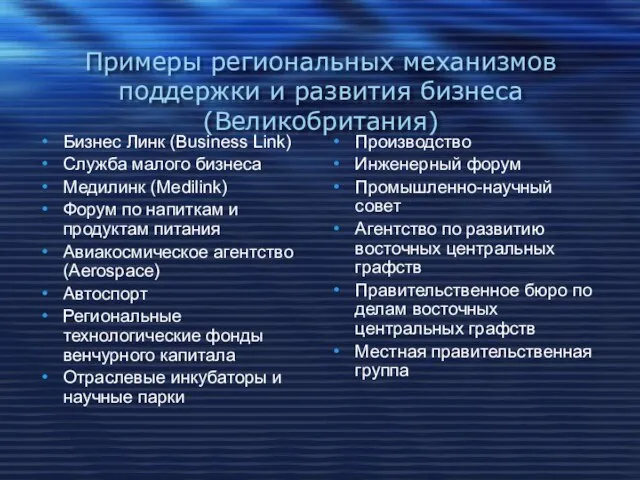 Примеры региональных механизмов поддержки и развития бизнеса (Великобритания)

• Бизнес Линк (Business Link)
• Служба малого бизнеса
• Медилинк (Medilink)
• Форум по напиткам и продуктам питания
• Авиакосмическое агентство (Aerospace)
• Автоспорт
• Региональные технологические фонды венчурного капитала
• Отраслевые инкубаторы и научные парки

• Производство
• Инженерный форум
• Промышленно-научный совет
• Агентство по развитию восточных центральных графств
• Правительственное бюро по делам восточных центральных графств
• Местная правительственная группа